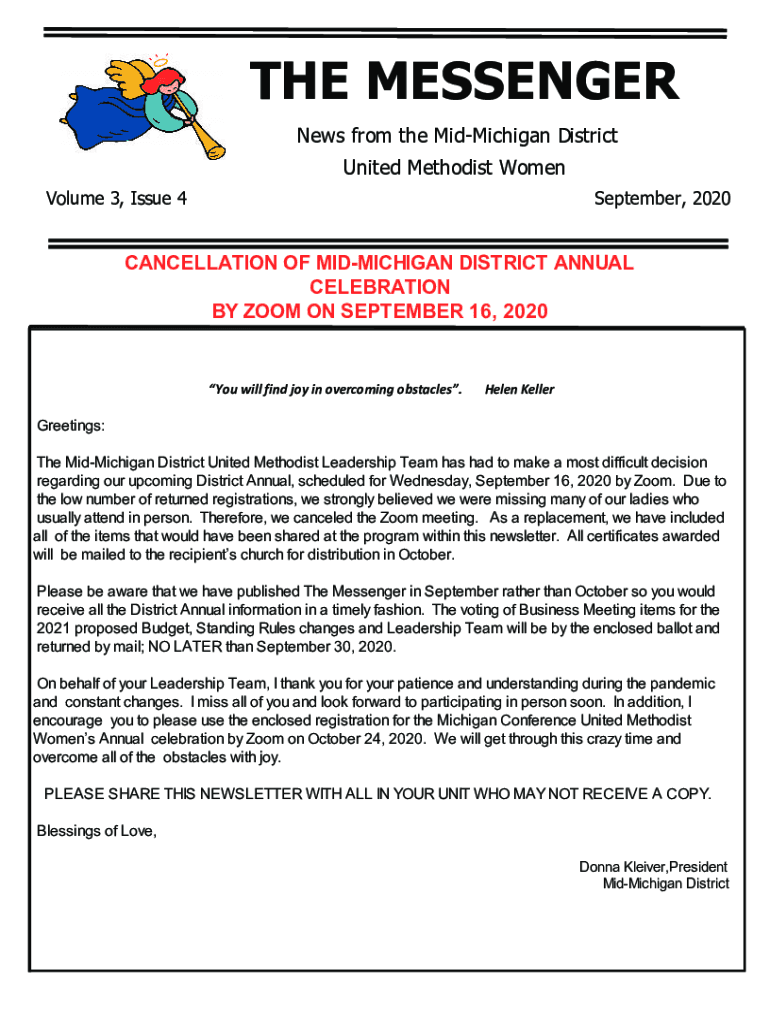 THE MESSENGER

News from the Mid-Michigan District
United Methodist Women

Volume 3, Issue 4

September, 2020

CANCELLATION OF MID-MICHIGAN DISTRICT ANNUAL CELEBRATION
BY ZOOM ON SEPTEMBER 16, 2020

"You will find joy in overcoming obstacles". Helen Keller

Greetings:

The Mid-Michigan District United Methodist Leadership Team has had to make a most difficult decision regarding our upcoming District Annual, scheduled for Wednesday, September 16, 2020 by Zoom. Due to the low number of returned registrations, we strongly believed we were missing many of our ladies who usually attend in person. Therefore, we canceled the Zoom meeting. As a replacement, we have included all of the items that would have been shared at the program within this newsletter. All certificates awarded will be mailed to the recipient's church for distribution in October.

Please be aware that we have published The Messenger in September rather than October so you would receive all the District Annual information in a timely fashion. The voting of Business Meeting items for the 2021 proposed Budget, Standing Rules changes and Leadership Team will be by the enclosed ballot and returned by mail; NO LATER than September 30, 2020.

On behalf of your Leadership Team, I thank you for your patience and understanding during the pandemic and constant changes. I miss all of you and look forward to participating in person soon. In addition, I encourage you to please use the enclosed registration for the Michigan Conference United Methodist Women's Annual celebration by Zoom on October 24, 2020. We will get through this crazy time and overcome all of the obstacles with joy.

PLEASE SHARE THIS NEWSLETTER WITH ALL IN YOUR UNIT WHO MAY NOT RECEIVE A COPY.

Blessings of Love,

Donna Kleiver,President
Mid-Michigan District